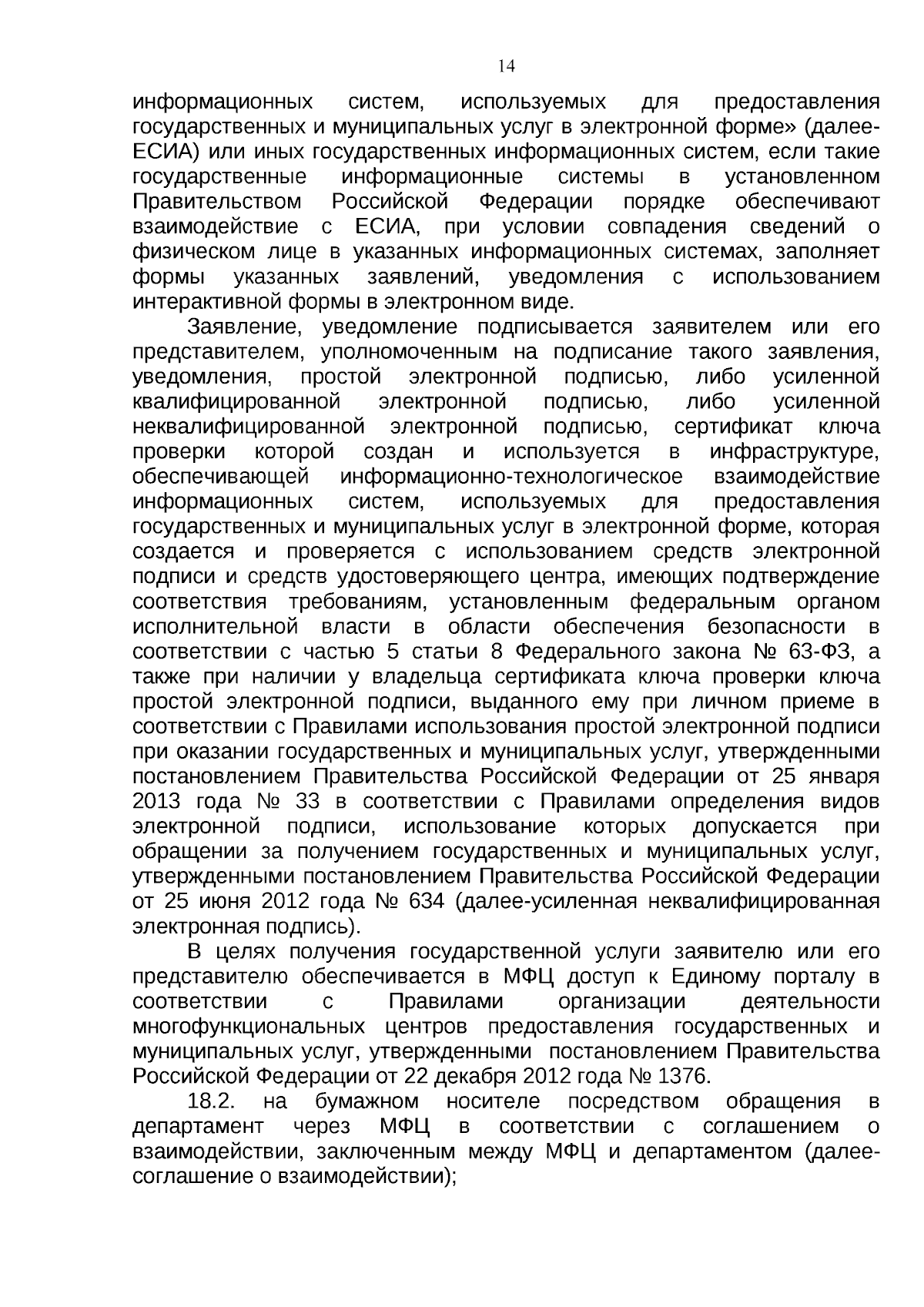 14

информационных систем, используемых для предоставления государственных и муниципальных услуг в электронной форме» (далее-ЕСИА) или иных государственных информационных систем, если такие государственные информационные системы в установленном Правительством Российской Федерации порядке обеспечивают взаимодействие с ЕСИА, при условии совпадения сведений о физическом лице в указанных информационных системах, заполняет формы указанных заявлений, уведомления с использованием интерактивной формы в электронном виде.

Заявление, уведомление подписывается заявителем или его представителем, уполномоченным на подписание такого заявления, уведомления, простой электронной подписью, либо усиленной квалифицированной электронной подписью, либо усиленной неквалифицированной электронной подписью, сертификат ключа проверки которой создан и используется в инфраструктуре, обеспечивающей информационно-технологическое взаимодействие информационных систем, используемых для предоставления государственных и муниципальных услуг в электронной форме, которая создается и проверяется с использованием средств электронной подписи и средств удостоверяющего центра, имеющих подтверждение соответствия требованиям, установленным федеральным органом исполнительной власти в области обеспечения безопасности в соответствии с частью 5 статьи 8 Федерального закона № 63-ФЗ, а также при наличии у владельца сертификата ключа проверки ключа простой электронной подписи, выданного ему при личном приеме в соответствии с Правилами использования простой электронной подписи при оказании государственных и муниципальных услуг, утвержденными постановлением Правительства Российской Федерации от 25 января 2013 года № 33 в соответствии с Правилами определения видов электронной подписи, использование которых допускается при обращении за получением государственных и муниципальных услуг, утвержденными постановлением Правительства Российской Федерации от 25 июня 2012 года № 634 (далее-усиленная неквалифицированная электронная подпись).

В целях получения государственной услуги заявителю или его представителю обеспечивается в МФЦ доступ к Единому порталу в соответствии с Правилами организации деятельности многофункциональных центров предоставления государственных и муниципальных услуг, утвержденными постановлением Правительства Российской Федерации от 22 декабря 2012 года № 1376.

18.2. на бумажном носителе посредством обращения в департамент через МФЦ в соответствии с соглашением о взаимодействии, заключенным между МФЦ и департаментом (далее-соглашение о взаимодействии);